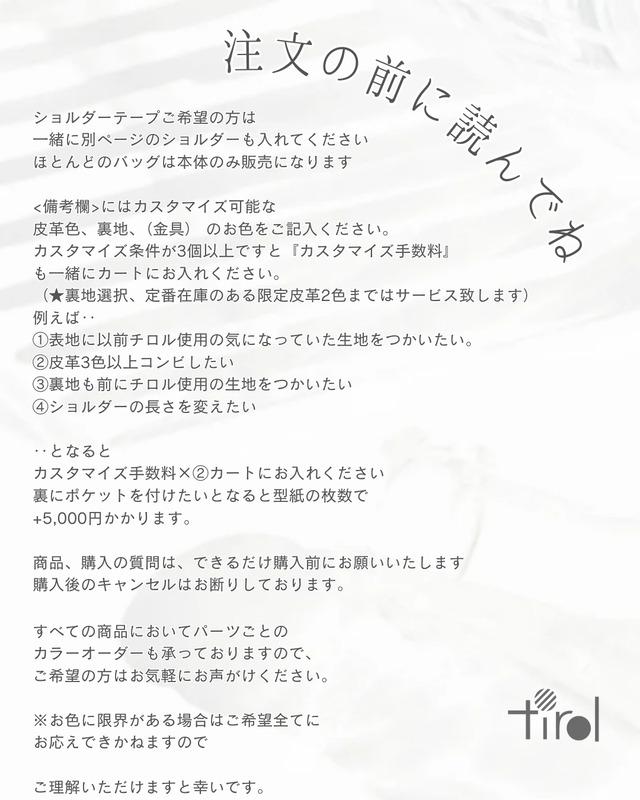 注文の前に読んでね

ショルダーテープご希望の方は
一緒に別ページのショルダーも入れてください
ほとんどのバッグは本体のみ販売になります

<備考欄>にはカスタマイズ可能な
皮革色、裏地、（金具） のお色をご記入ください。
カスタマイズ条件が3個以上ですと『カスタマイズ手数料』
も一緒にカートにお入れください。
（★裏地選択、定番在庫のある限定皮革2色まではサービス致します）
例えば‥
①表地に以前チロル使用の気になっていた生地をつかいたい。
②皮革3色以上コンビしたい
③裏地も前にチロル使用の生地をつかいたい
④ショルダーの長さを変えたい

‥となると
カスタマイズ手数料×②カートにお入れください
裏にポケットを付けたいとなると型紙の枚数で
+5,000円かかります。

商品、購入の質問は、できるだけ購入前にお願いいたします
購入後のキャンセルはお断りしております。

すべての商品においてパーツごとの
カラーオーダーも承っておりますので、
ご希望の方はお気軽にお声がけください。

※お色に限界がある場合はご希望全てに
お応えできかねますので

ご理解いただけますと幸いです。

tirol